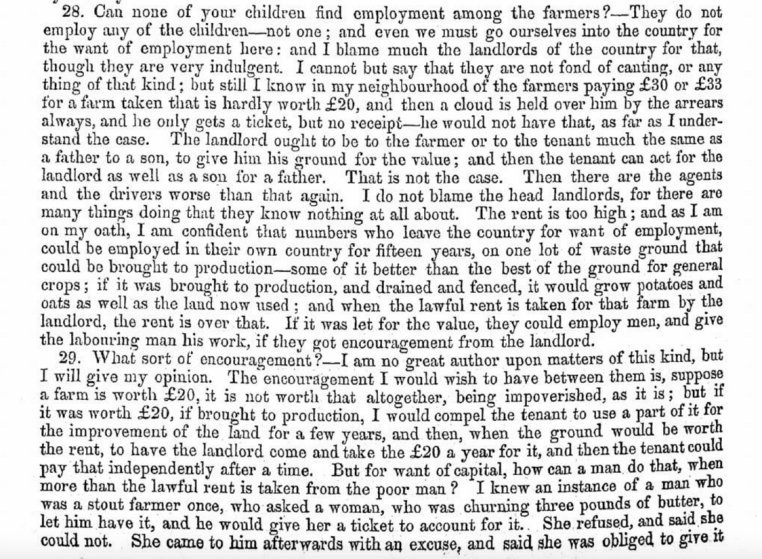 28. Can none of your children find employment among the farmers?—They do not employ any of the children—not one; and even we must go ourselves into the country for the want of employment here: and I blame much the landlords of the country for that, though they are very indulgent. I cannot but say that they are not fond of canting, or any thing of that kind; but still I know in my neighbourhood of the farmers paying £30 or £33 for a farm taken that is hardly worth £20, and then a cloud is held over him by the arrears always, and he only gets a ticket, but no receipt—he would not have that, as far as I understand the case. The landlord ought to be to the farmer or to the tenant much the same as a father to a son, to give him his ground for the value; and then the tenant can act for the landlord as well as a son for a father. That is not the case. Then there are the agents and the drivers worse than that again. I do not blame the head landlords, for there are many things doing that they know nothing at all about. The rent is too high; and as I am on my oath, I am confident that numbers who leave the country for want of employment, could be employed in their own country for fifteen years, on one lot of waste ground that could be brought to production—some of it better than the best of the ground for general crops; if it was brought to production, and drained and fenced, it would grow potatoes and oats as well as the land now used; and when the lawful rent is taken for that farm by the landlord, the rent is over that. If it was let for the value, they could employ men, and give the labouring man his work, if they got encouragement from the landlord.

29. What sort of encouragement?—I am no great author upon matters of this kind, but I will give my opinion. The encouragement I would wish to have between them is, suppose a farm is worth £20, it is not worth that altogether, being impoverished, as it is; but if it was worth £20, if brought to production, I would compel the tenant to use a part of it for the improvement of the land for a few years, and then, when the ground would be worth the rent, to have the landlord come and take the £20 a year for it, and then the tenant could pay that independently after a time. But for want of capital, how can a man do that, when more than the lawful rent is taken from the poor man? I knew an instance of a man who was a stout farmer once, who asked a woman, who was churning three pounds of butter, to let him have it, and he would give her a ticket to account for it. She refused, and said she could not. She came to him afterwards with an excuse, and said she was obliged to give it